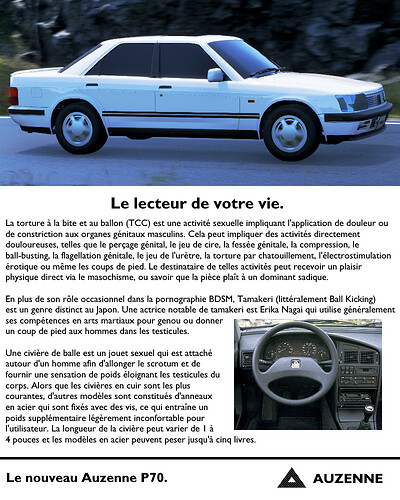 Le lecteur de votre vie.

La torture à la bite et au ballon (TCC) est une activité sexuelle impliquant l'application de douleur ou de constriction aux organes génitaux masculins. Cela peut impliquer des activités directement douloureuses, telles que le perçage génital, le jeu de cire, la fessée génitale, la compression, le ball-busting, la flagellation génitale, le jeu de l'urètre, la torture par chatouillement, l'électrostimulation érotique ou même les coups de pied. Le destinataire de telles activités peut recevoir un plaisir physique direct via le masochisme, ou savoir que la pièce plaît à un dominant sadique.

En plus de son rôle occasionnel dans la pornographie BDSM, Tamakeri (littéralement Ball Kicking) est un genre distinct au Japon. Une actrice notable de tamakeri est Erika Nagai qui utilise généralement ses compétences en arts martiaux pour genou ou donner un coup de pied aux hommes dans les testicules.

Une civière de balle est un jouet sexuel qui est attaché autour d'un homme afin d'allonger le scrotum et de fournir une sensation de poids éloignant les testicules du corps. Alors que les civières en cuir sont les plus courantes, d'autres modèles sont constitués d'anneaux en acier qui sont fixés avec des vis, ce qui entraîne un poids supplémentaire légèrement inconfortable pour l'utilisateur. La longueur de la civière peut varier de 1 à 4 pouces et les modèles en acier peuvent peser jusqu'à cinq livres.

Le nouveau Auzenne P70.

AUZENNE